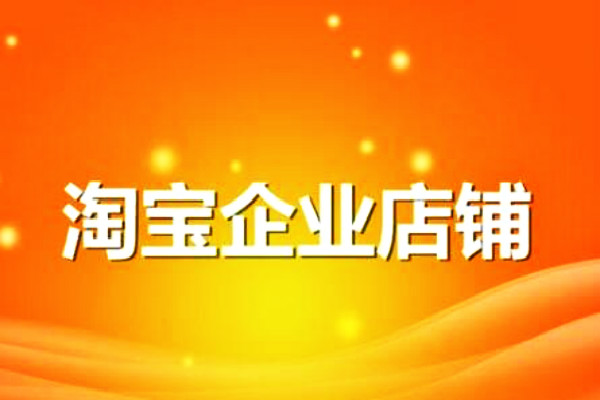 淘宝企业店铺